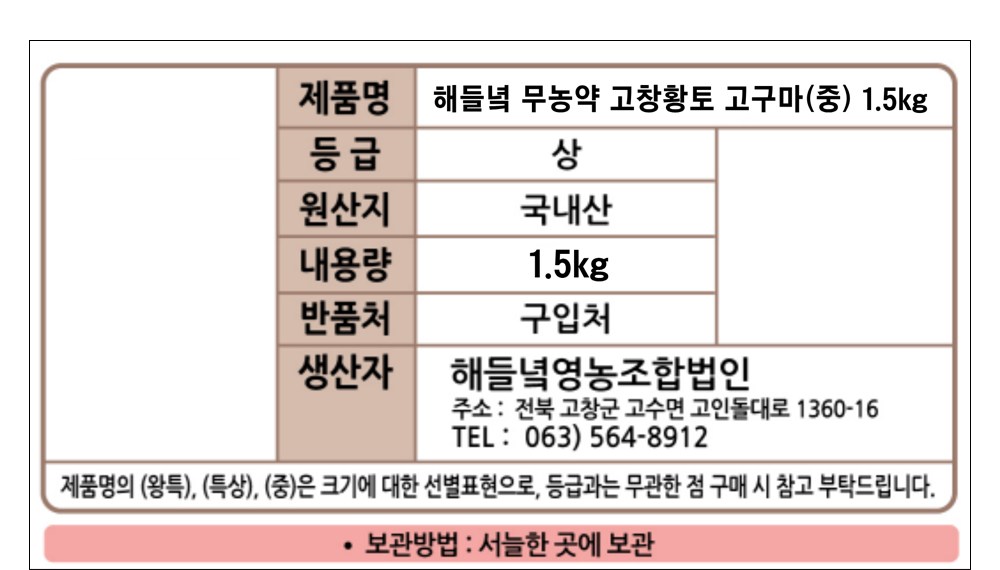 제품명
해들녘 무농약 고창황토 고구마(중) 1.5kg

등 급
상

원산지
국내산

내용량
1.5kg

반품처
구입처

생산자
해들녘영농조합법인
주소 : 전북 고창군 고수면 고인돌대로 1360-16
TEL : 063) 564-8912

제품명의 (왕특), (특상), (중)은 크기에 대한 선별표현으로, 등급과는 무관한 점 구매 시 참고 부탁드립니다.

• 보관방법 : 서늘한 곳에 보관